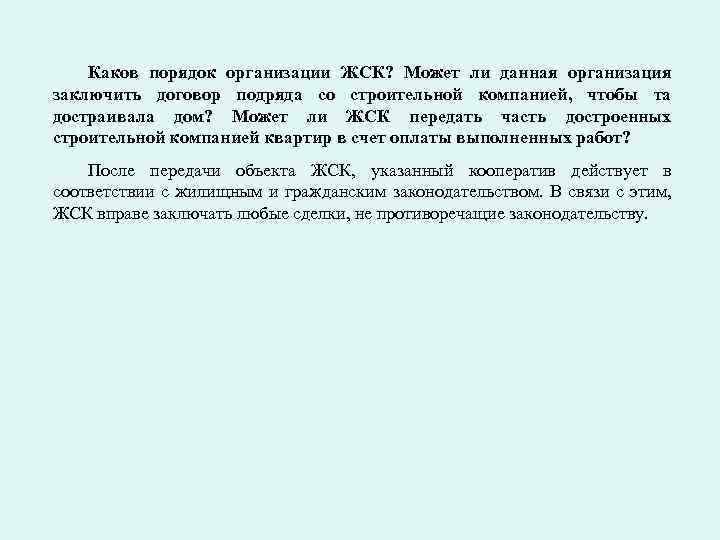 Каков порядок организации ЖСК? Может ли данная организация заключить договор подряда со строительной компанией, чтобы та достраивала дом? Может ли ЖСК передать часть достроенных строительной компанией квартир в счет оплаты выполненных работ?

После передачи объекта ЖСК, указанный кооператив действует в соответствии с жилищным и гражданским законодательством. В связи с этим, ЖСК вправе заключать любые сделки, не противоречащие законодательству.